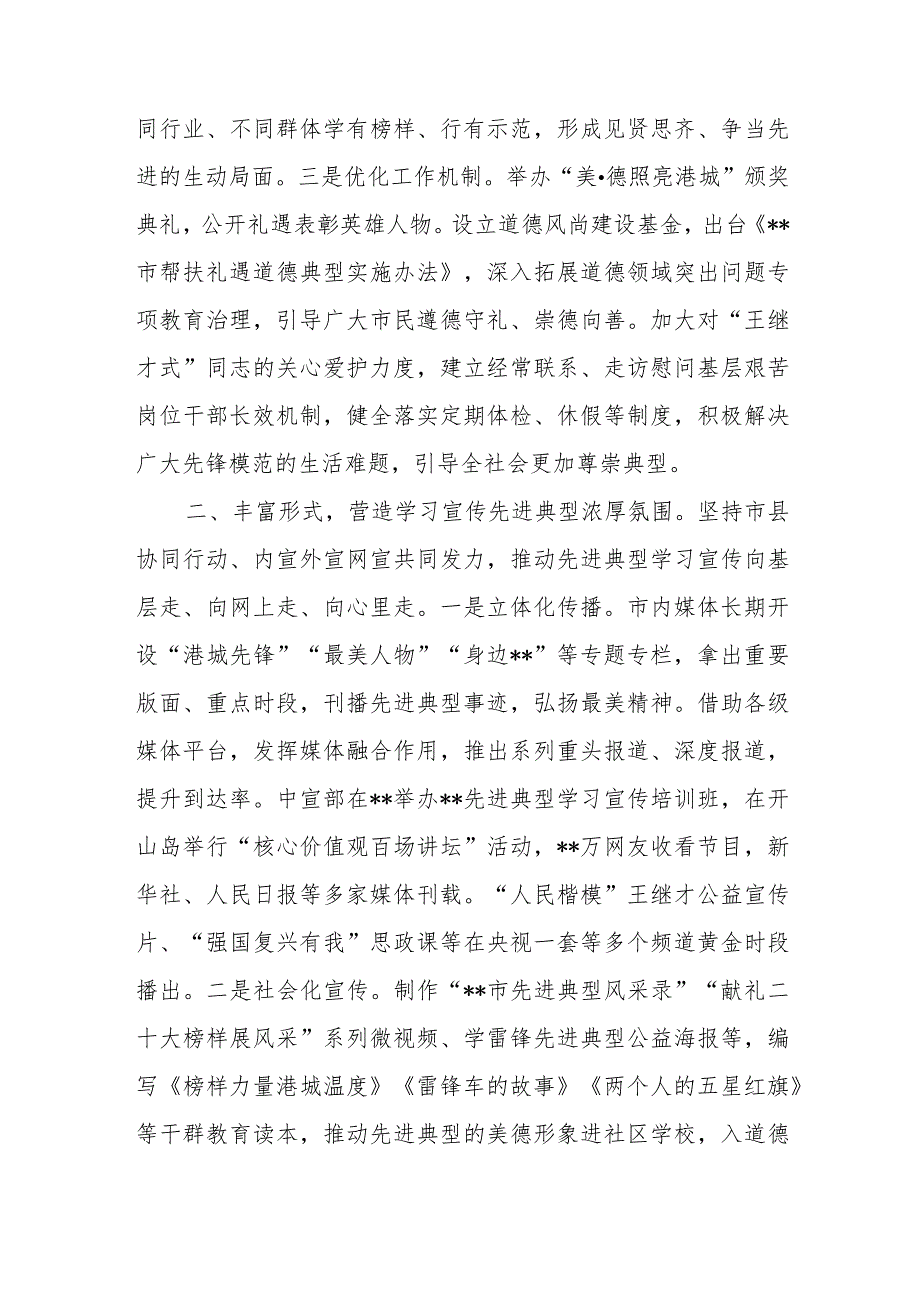 同行业、不同群体学有榜样、行有示范，形成见贤思齐、争当先进的生动局面。三是优化工作机制。举办“美•德照亮港城”颁奖典礼，公开礼遇表彰英雄人物。设立道德风尚建设基金，出台《**市帮扶礼遇道德典型实施办法》，深入拓展道德领域突出问题专项教育治理，引导广大市民遵德守礼、崇德向善。加大对“王继才式”同志的关心爱护力度，建立经常联系、走访慰问基层艰苦岗位干部长效机制，健全落实定期体检、休假等制度，积极解决广大先锋模范的生活难题，引导全社会更加尊崇典型。

二、丰富形式，营造学习宣传先进典型浓厚氛围。坚持市县协同行动、内宣外宣网宣共同发力，推动先进典型学习宣传向基层走、向网上走、向心里走。一是立体化传播。市内媒体长期开设“港城先锋”“最美人物”“身边**”等专题专栏，拿出重要版面、重点时段，刊播先进典型事迹，弘扬最美精神。借助各级媒体平台，发挥媒体融合作用，推出系列重头报道、深度报道，提升到达率。中宣部在**举办**先进典型学习宣传培训班，在开山岛举行“核心价值观百场讲坛”活动，**万网友收看节目，新华社、人民日报等多家媒体刊载。“人民楷模”王继才公益宣传片、“强国复兴有我”思政课等在央视一套等多个频道黄金时段播出。二是社会化宣传。制作“**市先进典型风采录”“献礼二十大榜样展风采”系列微视频、学雷锋先进典型公益海报等，编写《榜样力量港城温度》《雷锋车的故事》《两个人的五星红旗》等干群教育读本，推动先进典型的美德形象进社区学校，入道德